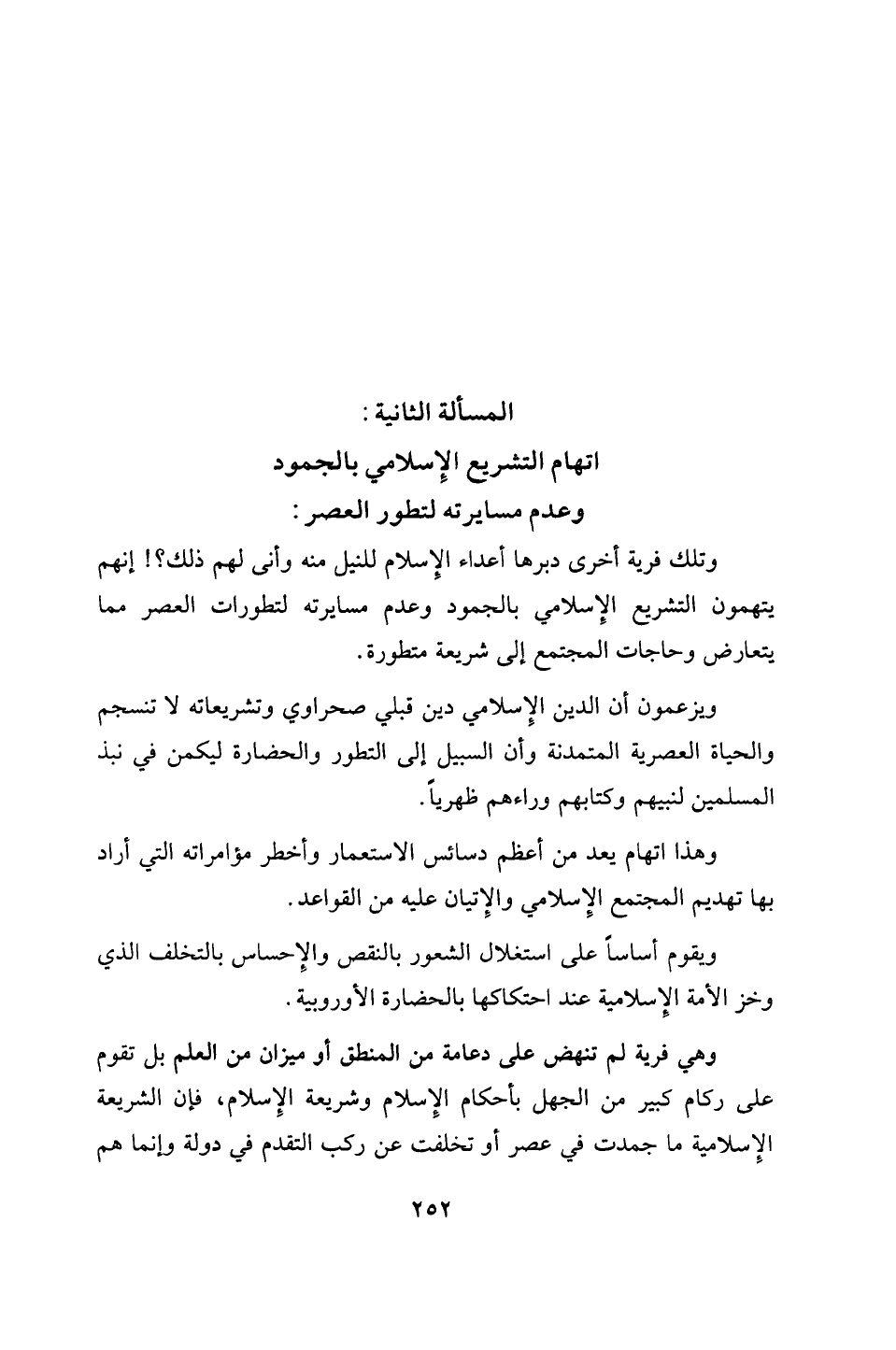 المسألة الثانية :
اتهام التشريع الإسلامي بالجمود
وعدم مسايرته لتطور العصر :

وتلك فرية أخرى دبرها أعداء الإسلام للنيل منه وأنى لهم ذلك؟! إنهم يتهمون التشريع الإسلامي بالجمود وعدم مسايرته لتطورات العصر مما يتعارض وحاجات المجتمع إلى شريعة متطورة.

ويزعمون أن الدين الإسلامي دين قبلي صحراوي وتشريعاته لا تنسجم والحياة العصرية المتمدنة وأن السبيل إلى التطور والحضارة ليكمن في نبذ المسلمين لنبيهم وكتابهم وراءهم ظهرياً.

وهذا اتهام يعد من أعظم دسائس الاستعمار وأخطر مؤامراته التي أراد بها تهديم المجتمع الإسلامي والإتيان عليه من القواعد.

ويقوم أساساً على استغلال الشعور بالنقص والإحساس بالتخلف الذي وخز الأمة الإسلامية عند احتكاكها بالحضارة الأوروبية.

وهي فرية لم تنهض على دعامة من المنطق أو ميزان من العلم بل تقوم على ركام كبير من الجهل بأحكام الإسلام وشريعة الإسلام، فإن الشريعة الإسلامية ما جمدت في عصر أو تخلفت عن ركب التقدم في دولة وإنما هم

٢٥٢